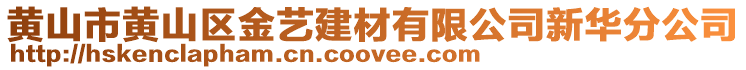 黄山市黄山区金艺建材有限公司新华分公司
http://hskenclapham.cn.coovee.com